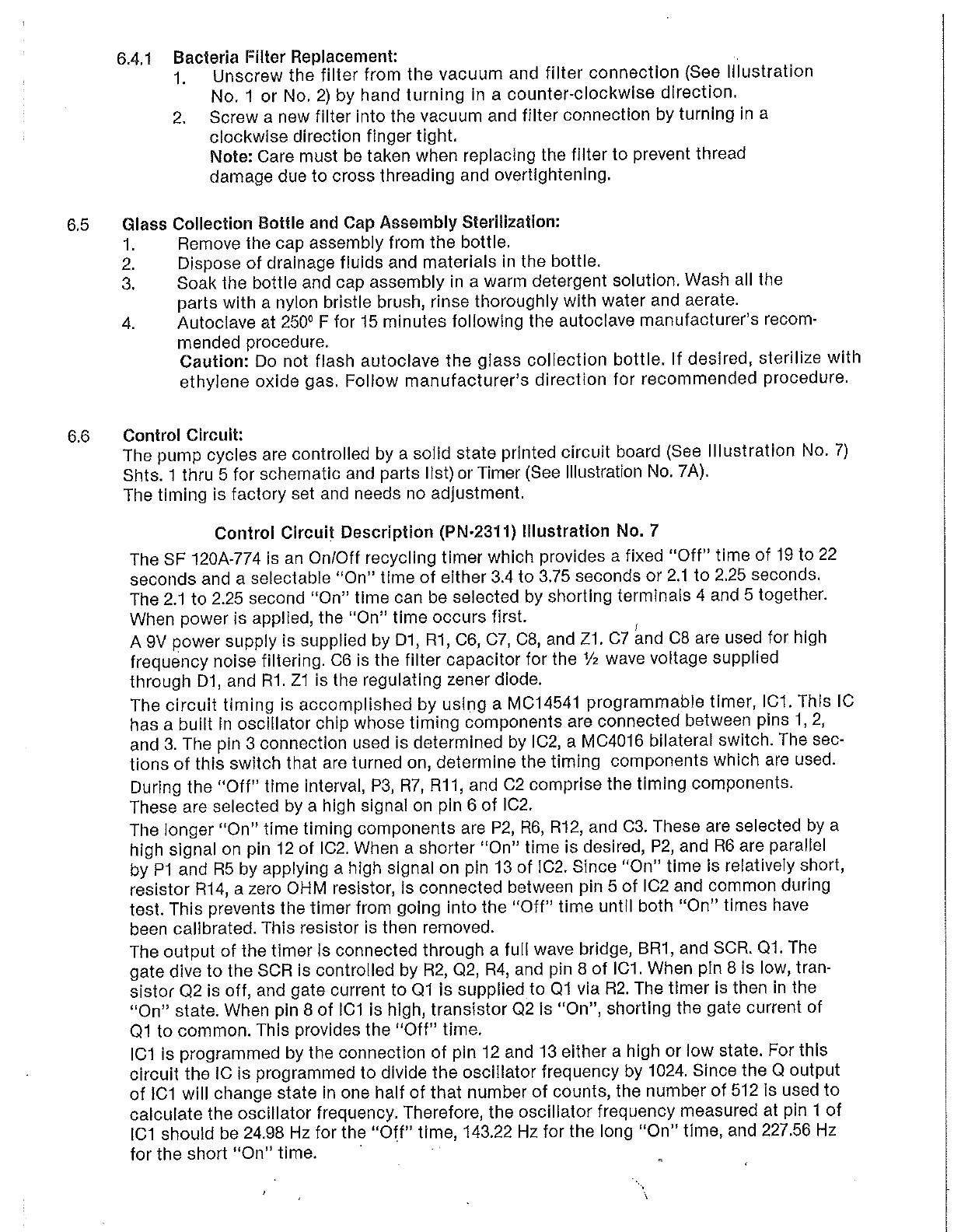 6.4.1 Bacteria Filter Replacement:

1. Unscrew the filter from the vacuum and filter connection (See Illustration No. 1 or No. 2) by hand turning in a counter-clockwise direction.

2. Screw a new filter into the vacuum and filter connection by turning in a clockwise direction finger tight.
Note: Care must be taken when replacing the filter to prevent thread damage due to cross threading and overtightening.

6.5 Glass Collection Bottle and Cap Assembly Sterilization:

1. Remove the cap assembly from the bottle.

2. Dispose of drainage fluids and materials in the bottle.

3. Soak the bottle and cap assembly in a warm detergent solution. Wash all the parts with a nylon bristle brush, rinse thoroughly with water and aerate.

4. Autoclave at 250° F for 15 minutes following the autoclave manufacturer's recommended procedure.
Caution: Do not flash autoclave the glass collection bottle. If desired, sterilize with ethylene oxide gas. Follow manufacturer's direction for recommended procedure.

6.6 Control Circuit:
The pump cycles are controlled by a solid state printed circuit board (See Illustration No. 7) Shts. 1 thru 5 for schematic and parts list) or Timer (See Illustration No. 7A).
The timing is factory set and needs no adjustment.

Control Circuit Description (PN-2311) Illustration No. 7

The SF 120A-774 is an On/Off recycling timer which provides a fixed "Off" time of 19 to 22 seconds and a selectable "On" time of either 3.4 to 3.75 seconds or 2.1 to 2.25 seconds. The 2.1 to 2.25 second "On" time can be selected by shorting terminals 4 and 5 together. When power is applied, the "On" time occurs first.

A 9V power supply is supplied by D1, R1, C6, C7, C8, and Z1. C7 and C8 are used for high frequency noise filtering. C6 is the filter capacitor for the ½ wave voltage supplied through D1, and R1. Z1 is the regulating zener diode.

The circuit timing is accomplished by using a MC14541 programmable timer, IC1. This IC has a built in oscillator chip whose timing components are connected between pins 1, 2, and 3. The pin 3 connection used is determined by IC2, a MC4016 bilateral switch. The sections of this switch that are turned on, determine the timing components which are used.

During the "Off" time interval, P3, R7, R11, and C2 comprise the timing components. These are selected by a high signal on pin 6 of IC2.

The longer "On" time timing components are P2, R6, R12, and C3. These are selected by a high signal on pin 12 of IC2. When a shorter "On" time is desired, P2, and R6 are parallel by P1 and R5 by applying a high signal on pin 13 of IC2. Since "On" time is relatively short, resistor R14, a zero OHM resistor, is connected between pin 5 of IC2 and common during test. This prevents the timer from going into the "Off" time until both "On" times have been calibrated. This resistor is then removed.

The output of the timer is connected through a full wave bridge, BR1, and SCR. Q1. The gate dive to the SCR is controlled by R2, Q2, R4, and pin 8 of IC1. When pin 8 is low, transistor Q2 is off, and gate current to Q1 is supplied to Q1 via R2. The timer is then in the "On" state. When pin 8 of IC1 is high, transistor Q2 is "On", shorting the gate current of Q1 to common. This provides the "Off" time.

IC1 is programmed by the connection of pin 12 and 13 either a high or low state. For this circuit the IC is programmed to divide the oscillator frequency by 1024. Since the Q output of IC1 will change state in one half of that number of counts, the number of 512 is used to calculate the oscillator frequency. Therefore, the oscillator frequency measured at pin 1 of IC1 should be 24.98 Hz for the "Off" time, 143.22 Hz for the long "On" time, and 227.56 Hz for the short "On" time.